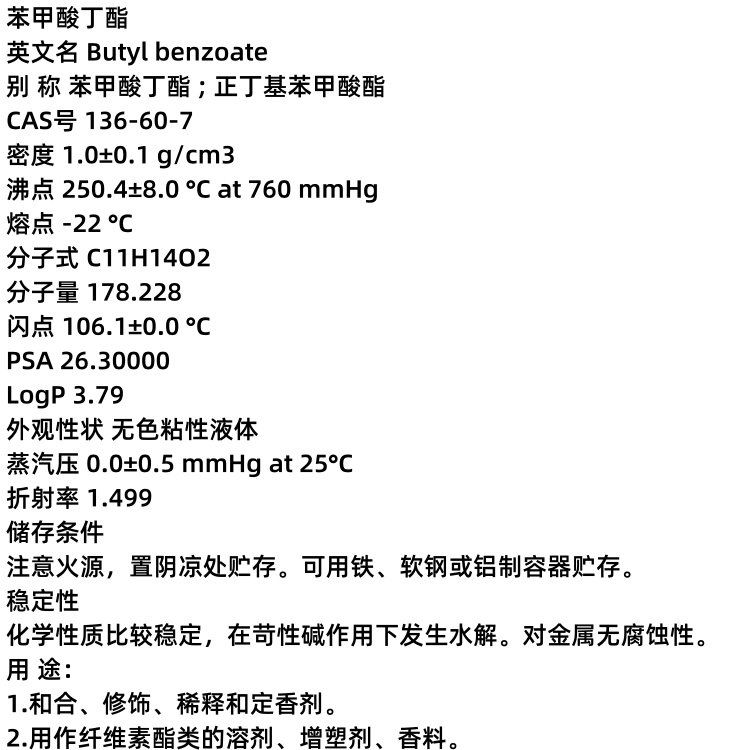 苯甲酸丁酯
英文名 Butyl benzoate
别 称 苯甲酸丁酯；正丁基苯甲酸酯
CAS号 136-60-7
密度 1.0±0.1 g/cm3
沸点 250.4±8.0 °C at 760 mmHg
熔点 -22 °C
分子式 C11H14O2
分子量 178.228
闪点 106.1±0.0 °C
PSA 26.30000
LogP 3.79
外观性状 无色粘性液体
蒸汽压 0.0±0.5 mmHg at 25°C
折射率 1.499
储存条件
注意火源，置阴凉处贮存。可用铁、软钢或铝制容器贮存。
稳定性
化学性质比较稳定，在苛性碱作用下发生水解。对金属无腐蚀性。
用 途：
1.和合、修饰、稀释和定香剂。
2.用作纤维素酯类的溶剂、增塑剂、香料。